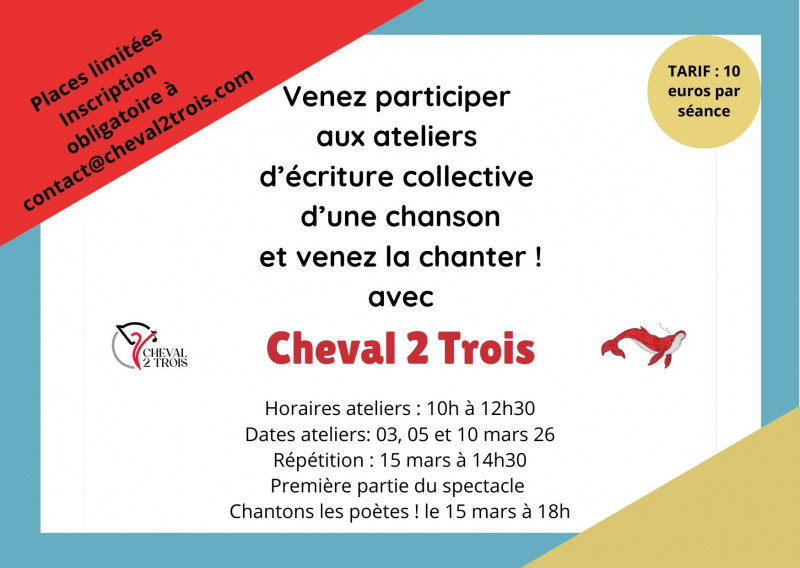 Places limitées
Inscription
obligatoire à
contact@cheval2trois.com

TARIF : 10 euros par séance

Venez participer aux ateliers d'écriture collective d'une chanson et venez la chanter ! avec

CHEVAL 2 TROIS

Cheval 2 Trois

Horaires ateliers : 10h à 12h30
Dates ateliers: 03, 05 et 10 mars 26
Répétition : 15 mars à 14h30
Première partie du spectacle
Chantons les poètes ! le 15 mars à 18h